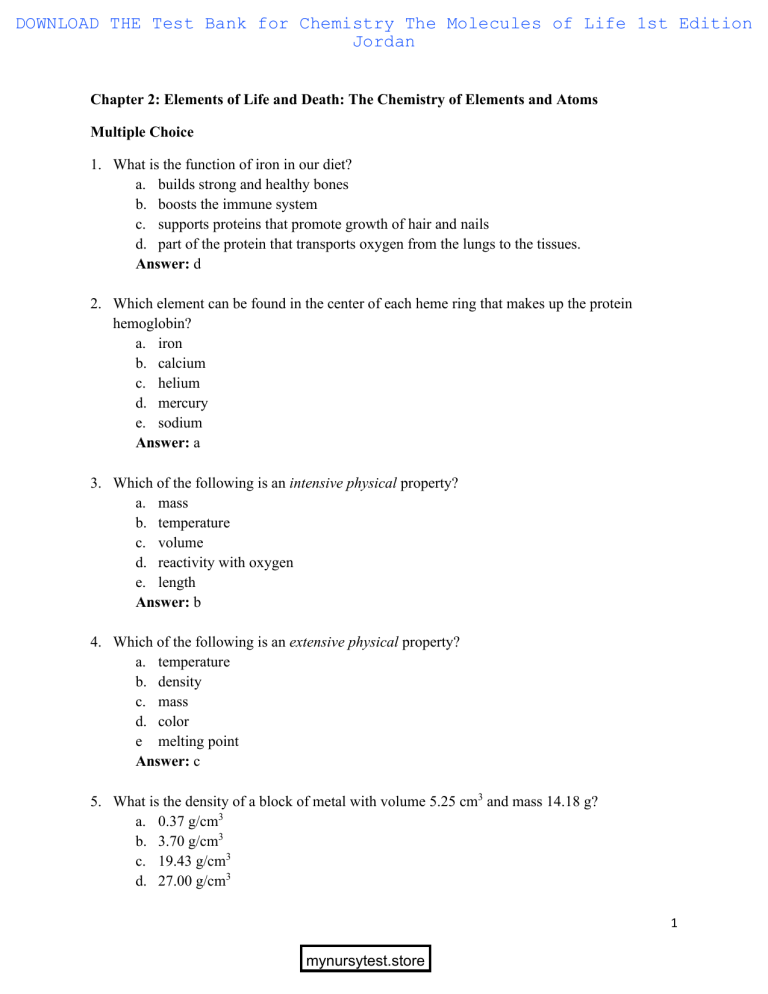 DOWNLOAD THE Test Bank for Chemistry The Molecules of Life 1st Edition Jordan

Chapter 2: Elements of Life and Death: The Chemistry of Elements and Atoms

Multiple Choice

1. What is the function of iron in our diet?
a. builds strong and healthy bones
b. boosts the immune system
c. supports proteins that promote growth of hair and nails
d. part of the protein that transports oxygen from the lungs to the tissues.
Answer: d

2. Which element can be found in the center of each heme ring that makes up the protein hemoglobin?
a. iron
b. calcium
c. helium
d. mercury
e. sodium
Answer: a

3. Which of the following is an intensive physical property?
a. mass
b. temperature
c. volume
d. reactivity with oxygen
e. length
Answer: b

4. Which of the following is an extensive physical property?
a. temperature
b. density
c. mass
d. color
e melting point
Answer: c

5. What is the density of a block of metal with volume 5.25 $cm^3$ and mass 14.18 g?
a. 0.37 $g/cm^3$
b. 3.70 $g/cm^3$
c. 19.43 $g/cm^3$
d. 27.00 $g/cm^3$

1

mynursytest.store